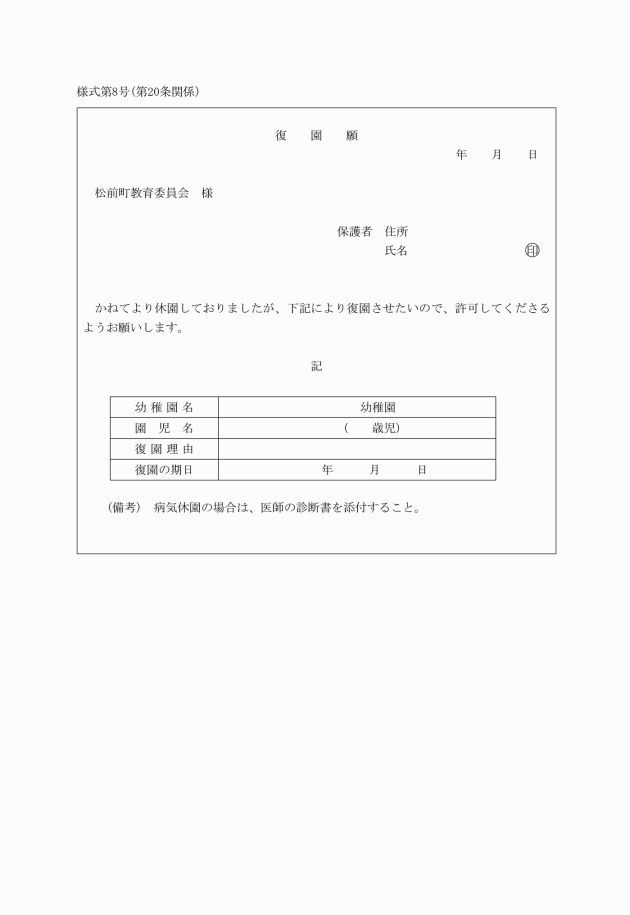 様式第8号(第20条関係)

復　園　願

年　月　日

松前町教育委員会　様

保護者　住所
氏名　㊞

かねてより休園しておりましたが、下記により復園させたいので、許可してくださるようお願いします。

記

| 幼稚園名 | 幼稚園 |
|---|---|
| 園児名 | (　歳児) |
| 復園理由 | |
| 復園の期日 | 年　月　日 |

(備考)　病気休園の場合は、医師の診断書を添付すること。